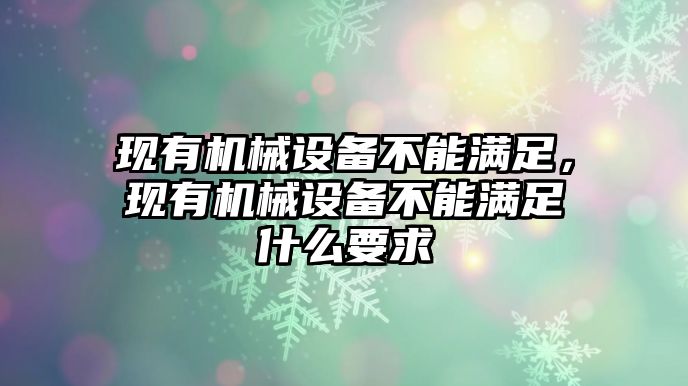 现有机械设备不能满足，现有机械设备不能满足什么要求